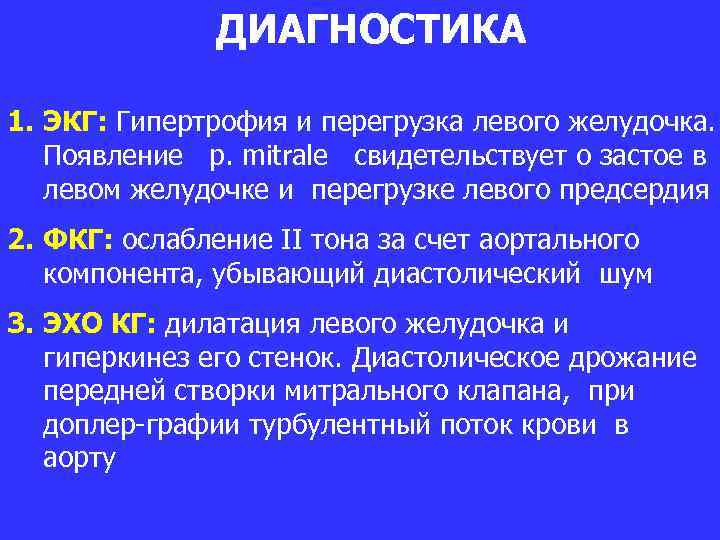 ДИАГНОСТИКА

1. ЭКГ: Гипертрофия и перегрузка левого желудочка. Появление p. mitrale свидетельствует о застое в левом желудочке и перегрузке левого предсердия

2. ФКГ: ослабление II тона за счет аортального компонента, убывающий диастолический шум

3. ЭХО КГ: дилатация левого желудочка и гиперкинез его стенок. Диастолическое дрожание передней створки митрального клапана, при доплер-графии турбулентный поток крови в аорту